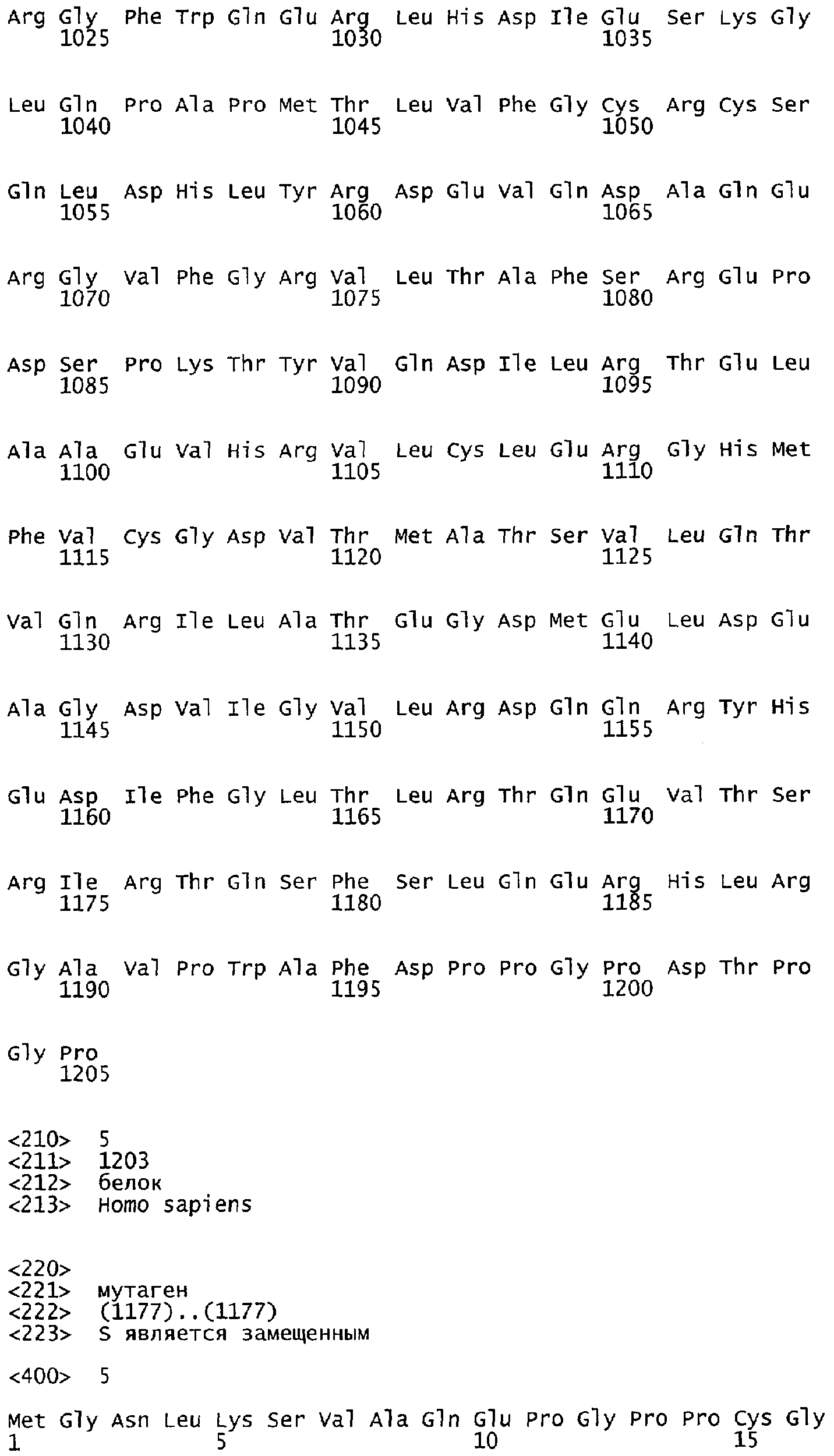 Arg Gly Phe Trp Gln Glu Arg Leu His Asp Ile Glu Ser Lys Gly
1025 1030 1035

Leu Gln Pro Ala Pro Met Thr Leu Val Phe Gly Cys Arg Cys Ser
1040 1045 1050

Gln Leu Asp His Leu Tyr Arg Asp Glu Val Gln Asp Ala Gln Glu
1055 1060 1065

Arg Gly Val Phe Gly Arg Val Leu Thr Ala Phe Ser Arg Glu Pro
1070 1075 1080

Asp Ser Pro Lys Thr Tyr Val Gln Asp Ile Leu Arg Thr Glu Leu
1085 1090 1095

Ala Ala Glu Val His Arg Val Leu Cys Leu Glu Arg Gly His Met
1100 1105 1110

Phe Val Cys Gly Asp Val Thr Met Ala Thr Ser Val Leu Gln Thr
1115 1120 1125

Val Gln Arg Ile Leu Ala Thr Glu Gly Asp Met Glu Leu Asp Glu
1130 1135 1140

Ala Gly Asp Val Ile Gly Val Leu Arg Asp Gln Gln Arg Tyr His
1145 1150 1155

Glu Asp Ile Phe Gly Leu Thr Leu Arg Thr Gln Glu Val Thr Ser
1160 1165 1170

Arg Ile Arg Thr Gln Ser Phe Ser Leu Gln Glu Arg His Leu Arg
1175 1180 1185

Gly Ala Val Pro Trp Ala Phe Asp Pro Pro Gly Pro Asp Thr Pro
1190 1195 1200

Gly Pro
1205

<210> 5
<211> 1203
<212> белок
<213> Homo sapiens

<220>
<221> мутаген
<222> (1177)..(1177)
<223> S является замещенным

<400> 5

Met Gly Asn Leu Lys Ser Val Ala Gln Glu Pro Gly Pro Pro Cys Gly
1 5 10 15